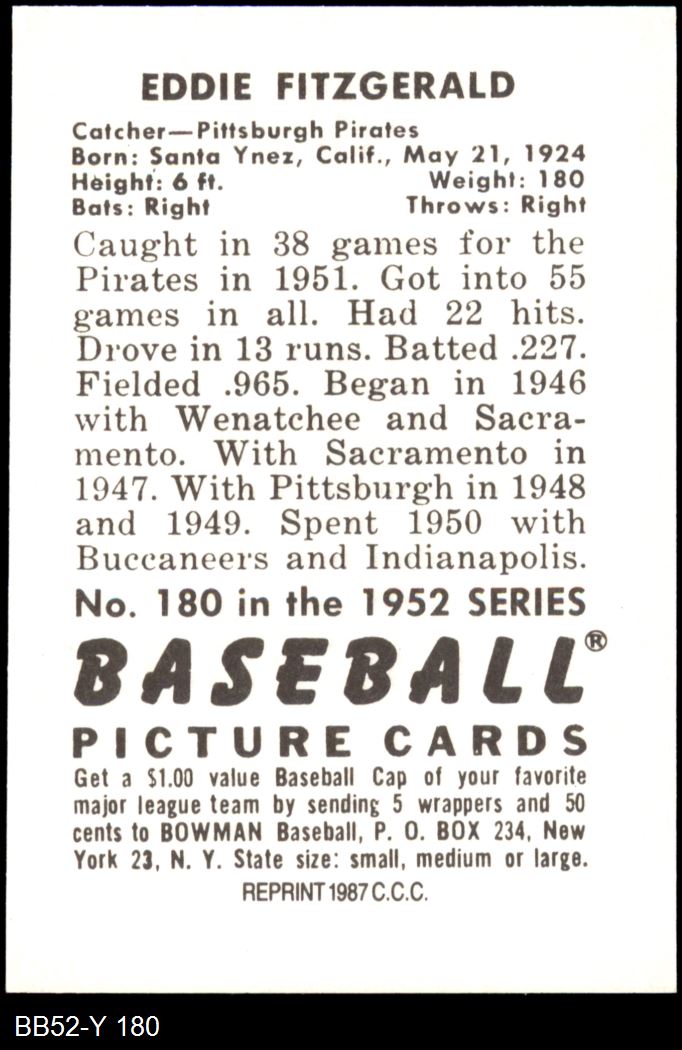 EDDIE FITZGERALD

Catcher—Pittsburgh Pirates
Born: Santa Ynez, Calif., May 21, 1924
Height: 6 ft. Weight: 180
Bats: Right Throws: Right

Caught in 38 games for the Pirates in 1951. Got into 55 games in all. Had 22 hits. Drove in 13 runs. Batted .227. Fielded .965. Began in 1946 with Wenatchee and Sacramento. With Sacramento in 1947. With Pittsburgh in 1948 and 1949. Spent 1950 with Buccaneers and Indianapolis.

No. 180 in the 1952 SERIES

BASEBALL®

PICTURE CARDS

Get a $1.00 value Baseball Cap of your favorite major league team by sending 5 wrappers and 50 cents to BOWMAN Baseball, P. O. BOX 234, New York 23, N. Y. State size: small, medium or large.

REPRINT 1987 C.C.C.

BB52-Y 180